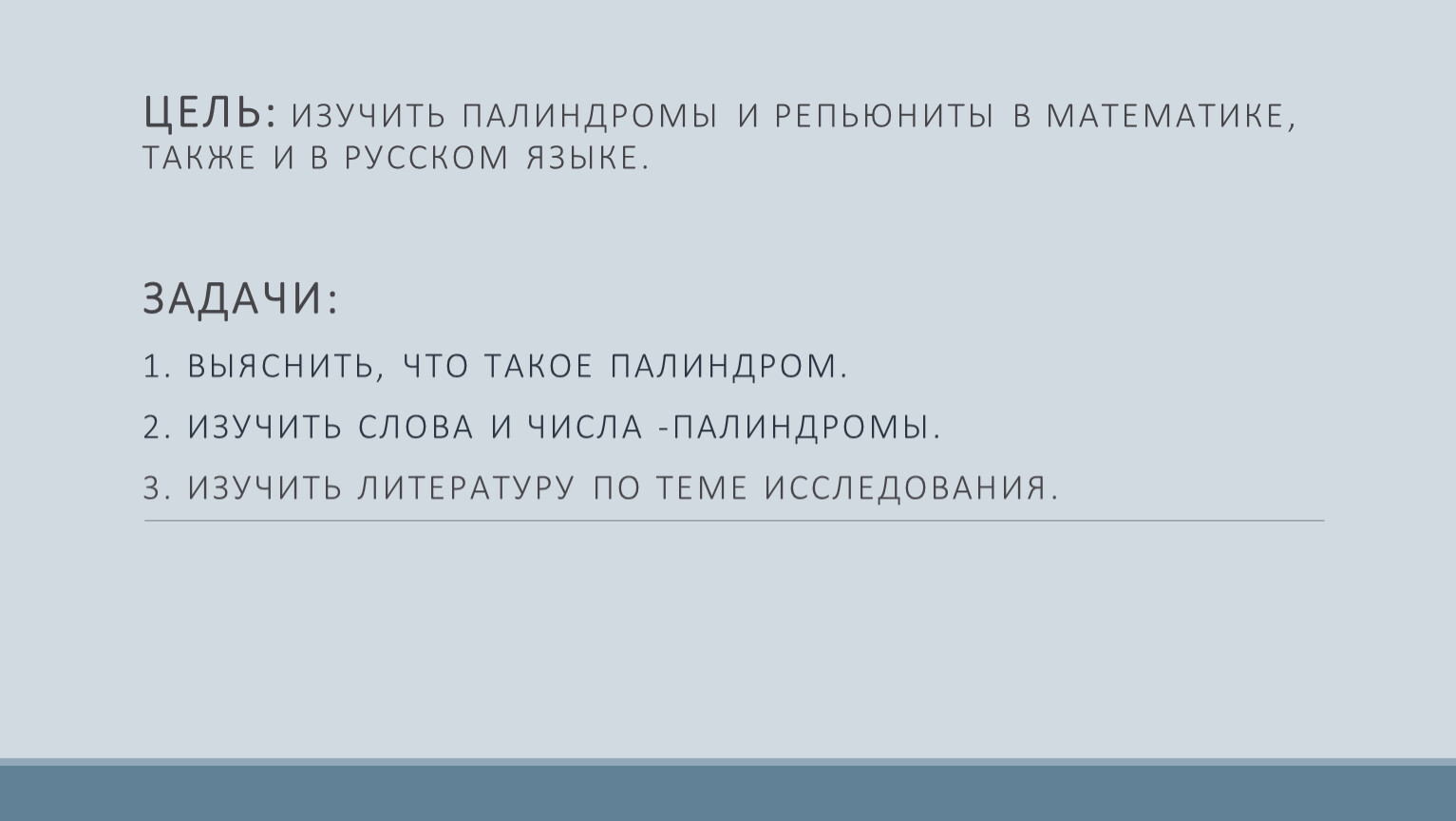 ЦЕЛЬ: ИЗУЧИТЬ ПАЛИНДРОМЫ И РЕПЬЮНИТЫ В МАТЕМАТИКЕ, ТАКЖЕ И В РУССКОМ ЯЗЫКЕ.

ЗАДАЧИ:

1. ВЫЯСНИТЬ, ЧТО ТАКОЕ ПАЛИНДРОМ.

2. ИЗУЧИТЬ СЛОВА И ЧИСЛА -ПАЛИНДРОМЫ.

3. ИЗУЧИТЬ ЛИТЕРАТУРУ ПО ТЕМЕ ИССЛЕДОВАНИЯ.